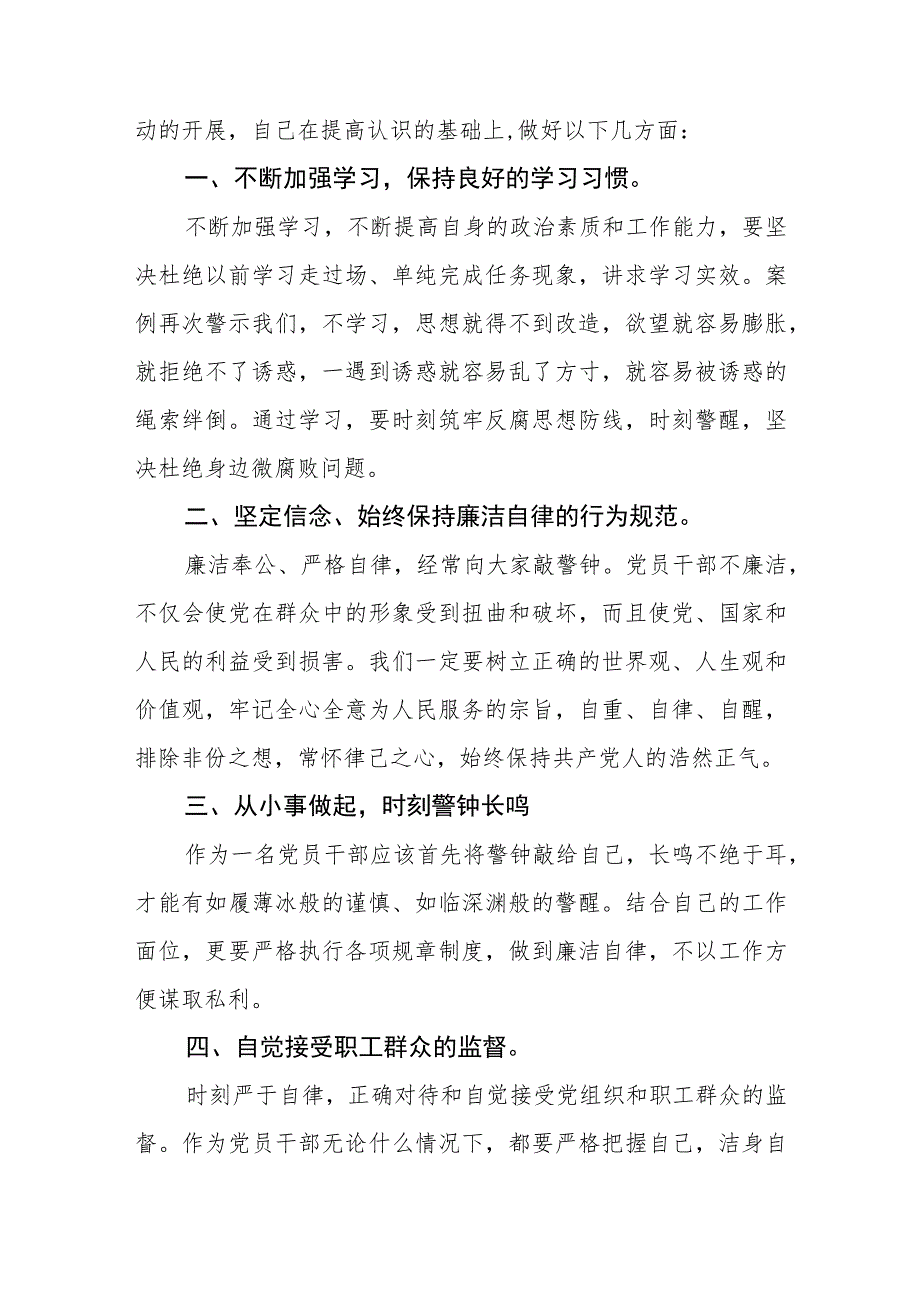 动的开展，自己在提高认识的基础上,做好以下几方面：

一、不断加强学习，保持良好的学习习惯。

不断加强学习，不断提高自身的政治素质和工作能力，要坚决杜绝以前学习走过场、单纯完成任务现象，讲求学习实效。案例再次警示我们，不学习，思想就得不到改造，欲望就容易膨胀，就拒绝不了诱惑，一遇到诱惑就容易乱了方寸，就容易被诱惑的绳索绊倒。通过学习，要时刻筑牢反腐思想防线，时刻警醒，坚决杜绝身边微腐败问题。

二、坚定信念、始终保持廉洁自律的行为规范。

廉洁奉公、严格自律，经常向大家敲警钟。党员干部不廉洁，不仅会使党在群众中的形象受到扭曲和破坏，而且使党、国家和人民的利益受到损害。我们一定要树立正确的世界观、人生观和价值观，牢记全心全意为人民服务的宗旨，自重、自律、自醒，排除非份之想，常怀律己之心，始终保持共产党人的浩然正气。

三、从小事做起，时刻警钟长鸣

作为一名党员干部应该首先将警钟敲给自己，长鸣不绝于耳，才能有如履薄冰般的谨慎、如临深渊般的警醒。结合自己的工作面位，更要严格执行各项规章制度，做到廉洁自律，不以工作方便谋取私利。

四、自觉接受职工群众的监督。

时刻严于自律，正确对待和自觉接受党组织和职工群众的监督。作为党员干部无论什么情况下，都要严格把握自己，洁身自